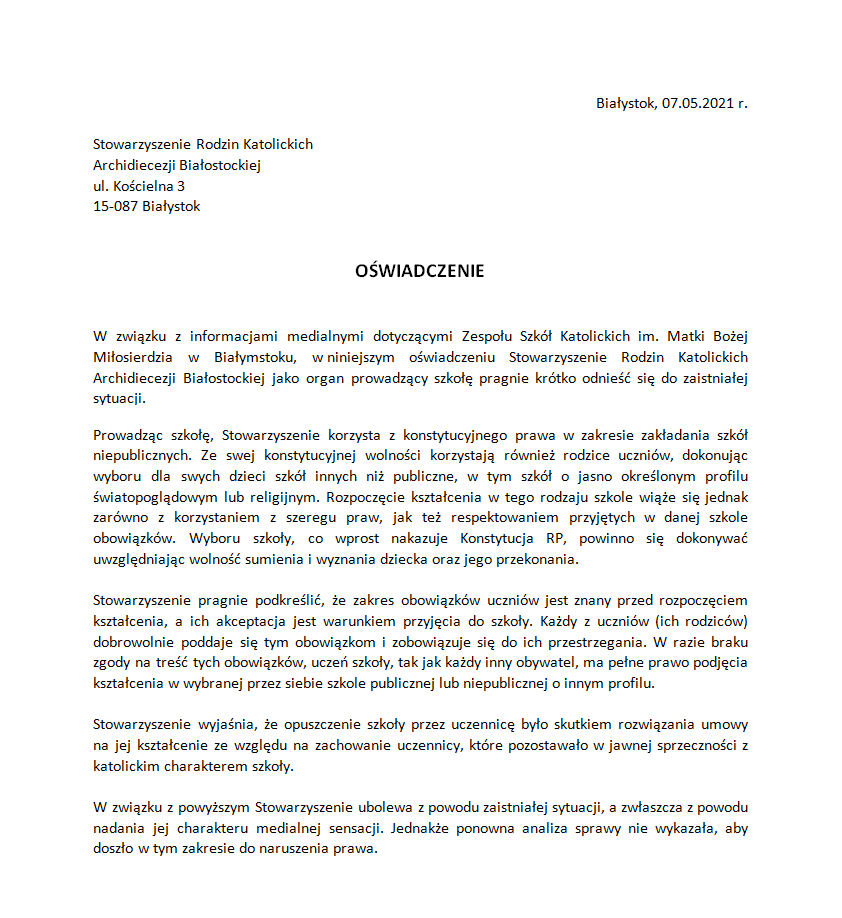 Białystok, 07.05.2021 r.

Stowarzyszenie Rodzin Katolickich
Archidiecezji Białostockiej
ul. Kościelna 3
15-087 Białystok

OŚWIADCZENIE

W związku z informacjami medialnymi dotyczącymi Zespołu Szkół Katolickich im. Matki Bożej Miłosierdzia w Białymstoku, w niniejszym oświadczeniu Stowarzyszenie Rodzin Katolickich Archidiecezji Białostockiej jako organ prowadzący szkołę pragnie krótko odnieść się do zaistniałej sytuacji.

Prowadząc szkołę, Stowarzyszenie korzysta z konstytucyjnego prawa w zakresie zakładania szkół niepublicznych. Ze swej konstytucyjnej wolności korzystają również rodzice uczniów, dokonując wyboru dla swych dzieci szkół innych niż publiczne, w tym szkół o jasno określonym profilu światopoglądowym lub religijnym. Rozpoczęcie kształcenia w tego rodzaju szkole wiąże się jednak zarówno z korzystaniem z szeregu praw, jak też respektowaniem przyjętych w danej szkole obowiązków. Wyboru szkoły, co wprost nakazuje Konstytucja RP, powinno się dokonywać uwzględniając wolność sumienia i wyznania dziecka oraz jego przekonania.

Stowarzyszenie pragnie podkreślić, że zakres obowiązków uczniów jest znany przed rozpoczęciem kształcenia, a ich akceptacja jest warunkiem przyjęcia do szkoły. Każdy z uczniów (ich rodziców) dobrowolnie poddaje się tym obowiązkom i zobowiązuje się do ich przestrzegania. W razie braku zgody na treść tych obowiązków, uczeń szkoły, tak jak każdy inny obywatel, ma pełne prawo podjęcia kształcenia w wybranej przez siebie szkole publicznej lub niepublicznej o innym profilu.

Stowarzyszenie wyjaśnia, że opuszczenie szkoły przez uczennicę było skutkiem rozwiązania umowy na jej kształcenie ze względu na zachowanie uczennicy, które pozostawało w jawnej sprzeczności z katolickim charakterem szkoły.

W związku z powyższym Stowarzyszenie ubolewa z powodu zaistniałej sytuacji, a zwłaszcza z powodu nadania jej charakteru medialnej sensacji. Jednakże ponowna analiza sprawy nie wykazała, aby doszło w tym zakresie do naruszenia prawa.